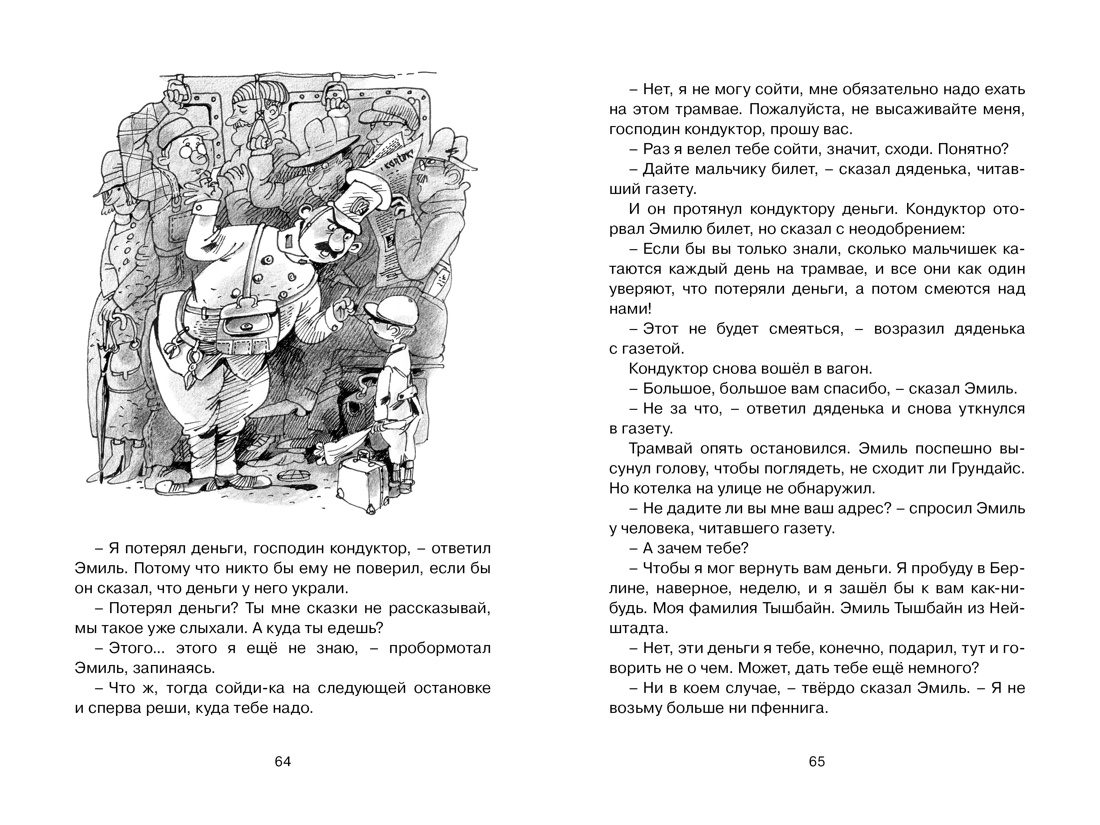 – Я потерял деньги, господин кондуктор, – ответил Эмиль. Потому что никто бы ему не поверил, если бы он сказал, что деньги у него украли.

– Потерял деньги? Ты мне сказки не рассказывай, мы такое уже слыхали. А куда ты едешь?

– Этого... этого я ещё не знаю, – пробормотал Эмиль, запинаясь.

– Что ж, тогда сойди-ка на следующей остановке и сперва реши, куда тебе надо.

64

– Нет, я не могу сойти, мне обязательно надо ехать на этом трамвае. Пожалуйста, не высаживайте меня, господин кондуктор, прошу вас.

– Раз я велел тебе сойти, значит, сходи. Понятно?

– Дайте мальчику билет, – сказал дяденька, читавший газету.

И он протянул кондуктору деньги. Кондуктор оторвал Эмилю билет, но сказал с неодобрением:

– Если бы вы только знали, сколько мальчишек катаются каждый день на трамвае, и все они как один уверяют, что потеряли деньги, а потом смеются над нами!

– Этот не будет смеяться, – возразил дяденька с газетой.

Кондуктор снова вошёл в вагон.

– Большое, большое вам спасибо, – сказал Эмиль.

– Не за что, – ответил дяденька и снова уткнулся в газету.

Трамвай опять остановился. Эмиль поспешно высунул голову, чтобы поглядеть, не сходит ли Грундайс. Но котелка на улице не обнаружил.

– Не дадите ли вы мне ваш адрес? – спросил Эмиль у человека, читавшего газету.

– А зачем тебе?

– Чтобы я мог вернуть вам деньги. Я пробуду в Берлине, наверное, неделю, и я зашёл бы к вам как-нибудь. Моя фамилия Тышбайн. Эмиль Тышбайн из Нейштадта.

– Нет, эти деньги я тебе, конечно, подарил, тут и говорить не о чем. Может, дать тебе ещё немного?

– Ни в коем случае, – твёрдо сказал Эмиль. – Я не возьму больше ни пфеннига.

65